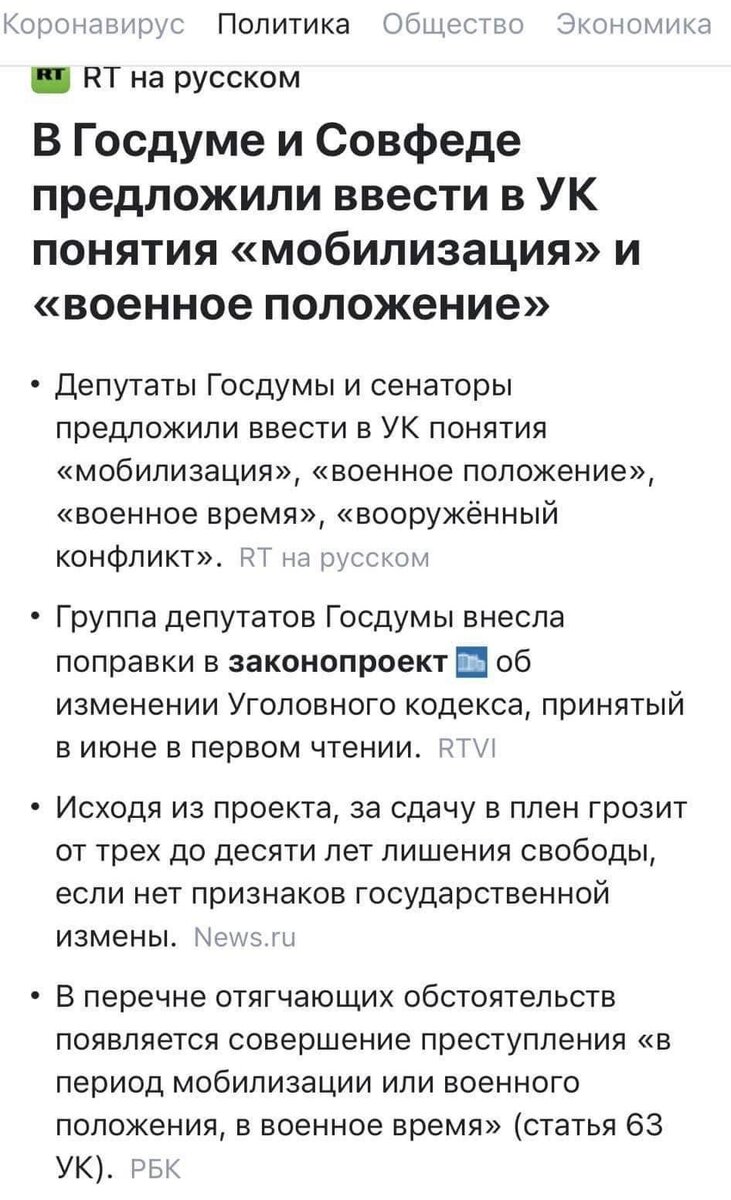 Коронавирус Политика Общество Экономика

RT RT на русском

В Госдуме и Совфеде предложили ввести в УК понятия «мобилизация» и «военное положение»

• Депутаты Госдумы и сенаторы предложили ввести в УК понятия «мобилизация», «военное положение», «военное время», «вооружённый конфликт». RT на русском

• Группа депутатов Госдумы внесла поправки в законопроект об изменении Уголовного кодекса, принятый в июне в первом чтении. RTVI

• Исходя из проекта, за сдачу в плен грозит от трех до десяти лет лишения свободы, если нет признаков государственной измены. News.ru

• В перечне отягчающих обстоятельств появляется совершение преступления «в период мобилизации или военного положения, в военное время» (статья 63 УК). РБК